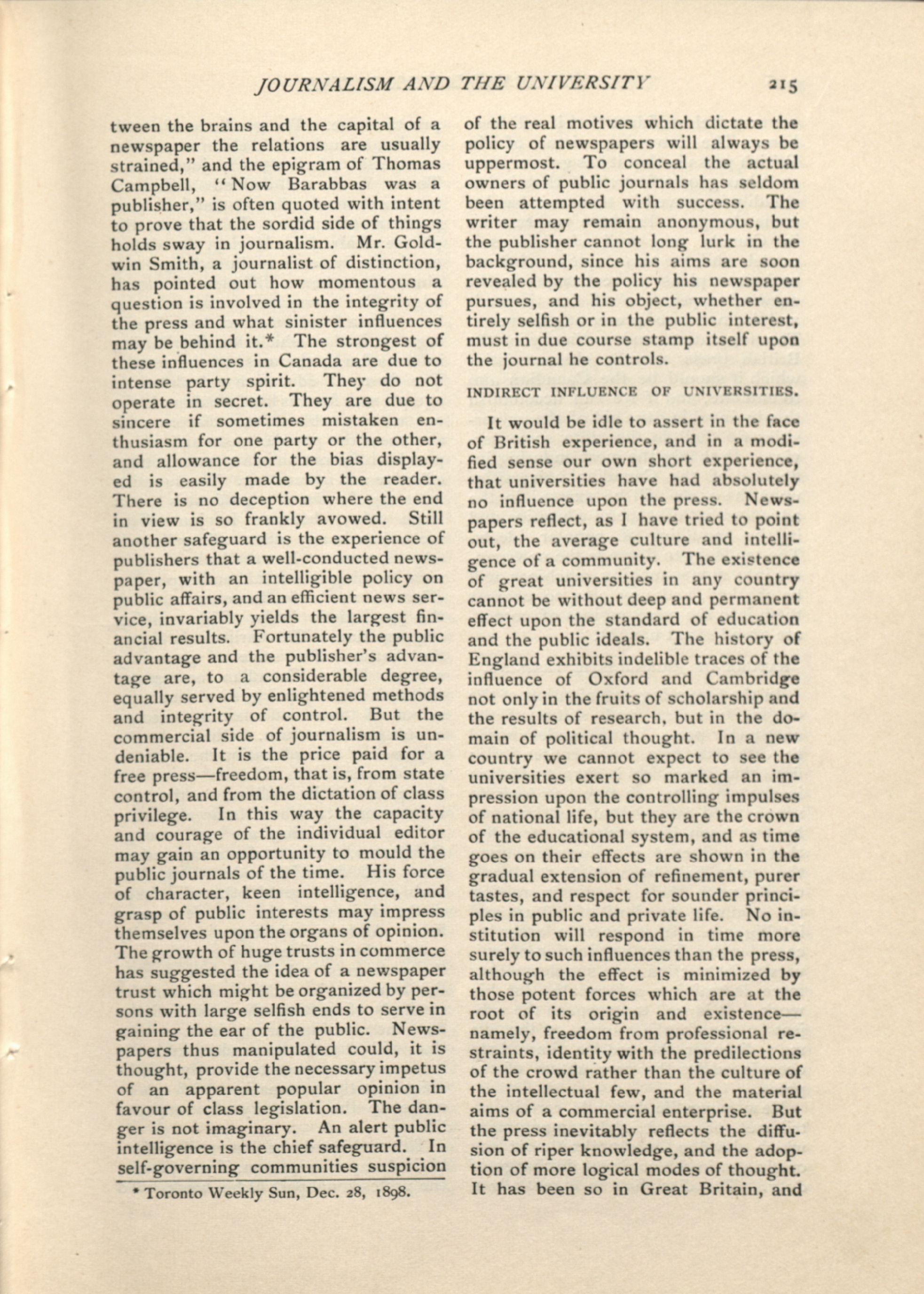 JOURNALISM AND THE UNIVERSITY 215

tween the brains and the capital of a newspaper the relations are usually strained," and the epigram of Thomas Campbell, "Now Barabbas was a publisher," is often quoted with intent to prove that the sordid side of things holds sway in journalism. Mr. Goldwin Smith, a journalist of distinction, has pointed out how momentous a question is involved in the integrity of the press and what sinister influences may be behind it.* The strongest of these influences in Canada are due to intense party spirit. They do not operate in secret. They are due to sincere if sometimes mistaken enthusiasm for one party or the other, and allowance for the bias displayed is easily made by the reader. There is no deception where the end in view is so frankly avowed. Still another safeguard is the experience of publishers that a well-conducted newspaper, with an intelligible policy on public affairs, and an efficient news service, invariably yields the largest financial results. Fortunately the public advantage and the publisher's advantage are, to a considerable degree, equally served by enlightened methods and integrity of control. But the commercial side of journalism is undeniable. It is the price paid for a free press—freedom, that is, from state control, and from the dictation of class privilege. In this way the capacity and courage of the individual editor may gain an opportunity to mould the public journals of the time. His force of character, keen intelligence, and grasp of public interests may impress themselves upon the organs of opinion. The growth of huge trusts in commerce has suggested the idea of a newspaper trust which might be organized by persons with large selfish ends to serve in gaining the ear of the public. Newspapers thus manipulated could, it is thought, provide the necessary impetus of an apparent popular opinion in favour of class legislation. The danger is not imaginary. An alert public intelligence is the chief safeguard. In self-governing communities suspicion

* Toronto Weekly Sun, Dec. 28, 1898.

of the real motives which dictate the policy of newspapers will always be uppermost. To conceal the actual owners of public journals has seldom been attempted with success. The writer may remain anonymous, but the publisher cannot long lurk in the background, since his aims are soon revealed by the policy his newspaper pursues, and his object, whether entirely selfish or in the public interest, must in due course stamp itself upon the journal he controls.

INDIRECT INFLUENCE OF UNIVERSITIES.

It would be idle to assert in the face of British experience, and in a modified sense our own short experience, that universities have had absolutely no influence upon the press. Newspapers reflect, as I have tried to point out, the average culture and intelligence of a community. The existence of great universities in any country cannot be without deep and permanent effect upon the standard of education and the public ideals. The history of England exhibits indelible traces of the influence of Oxford and Cambridge not only in the fruits of scholarship and the results of research, but in the domain of political thought. In a new country we cannot expect to see the universities exert so marked an impression upon the controlling impulses of national life, but they are the crown of the educational system, and as time goes on their effects are shown in the gradual extension of refinement, purer tastes, and respect for sounder principles in public and private life. No institution will respond in time more surely to such influences than the press, although the effect is minimized by those potent forces which are at the root of its origin and existence—namely, freedom from professional restraints, identity with the predilections of the crowd rather than the culture of the intellectual few, and the material aims of a commercial enterprise. But the press inevitably reflects the diffusion of riper knowledge, and the adoption of more logical modes of thought. It has been so in Great Britain, and